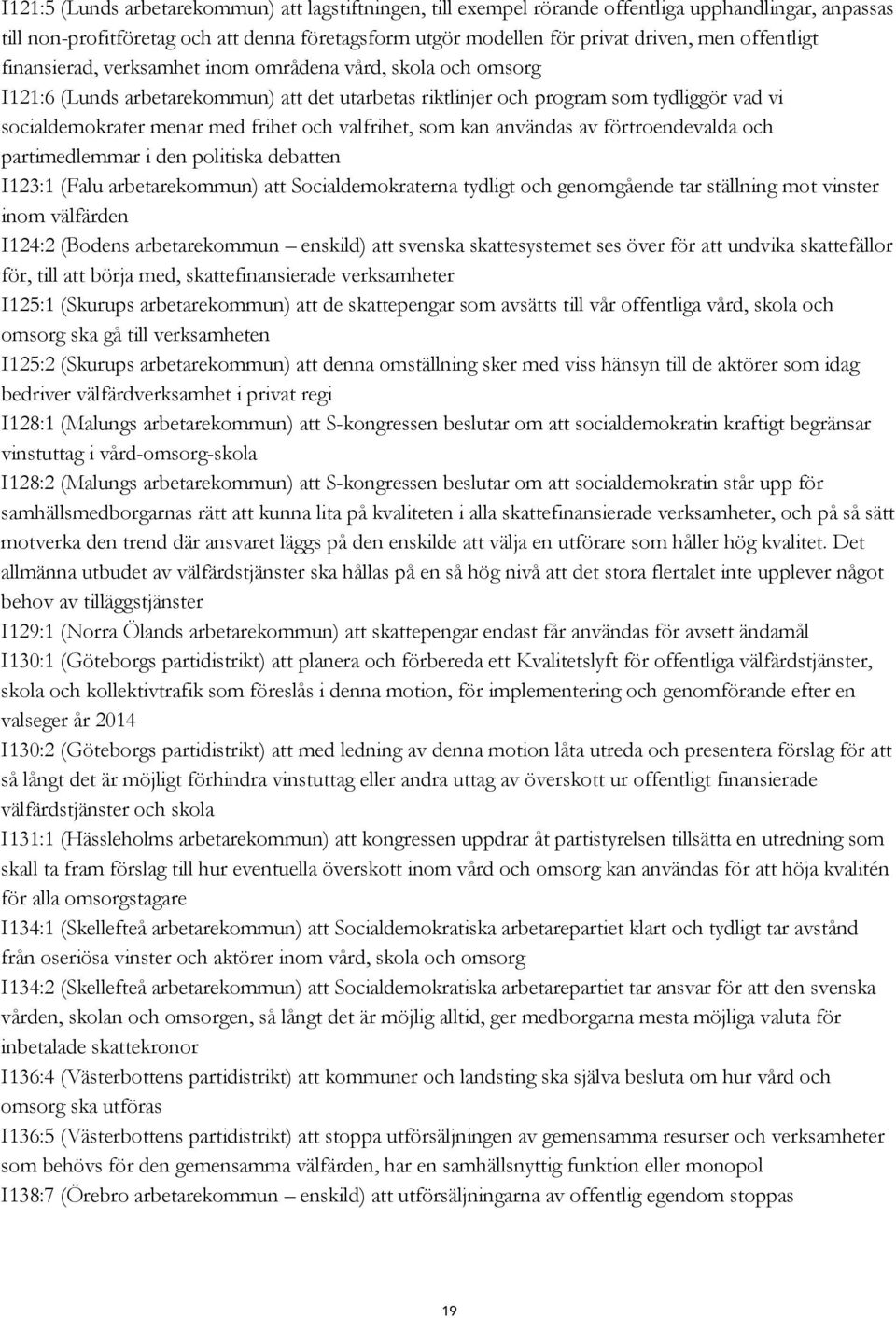 I121:5 (Lunds arbetarekommun) att lagstiftningen, till exempel rörande offentliga upphandlingar, anpassas till non-profitföretag och att denna företagsform utgör modellen för privat driven, men offentligt finansierad, verksamhet inom områdena vård, skola och omsorg

I121:6 (Lunds arbetarekommun) att det utarbetas riktlinjer och program som tydliggör vad vi socialdemokrater menar med frihet och valfrihet, som kan användas av förtroendevalda och partimedlemmar i den politiska debatten

I123:1 (Falu arbetarekommun) att Socialdemokraterna tydligt och genomgående tar ställning mot vinster inom välfärden

I124:2 (Bodens arbetarekommun – enskild) att svenska skattesystemet ses över för att undvika skattefällor för, till att börja med, skattefinansierade verksamheter

I125:1 (Skurups arbetarekommun) att de skattepengar som avsätts till vår offentliga vård, skola och omsorg ska gå till verksamheten

I125:2 (Skurups arbetarekommun) att denna omställning sker med viss hänsyn till de aktörer som idag bedriver välfärdverksamhet i privat regi

I128:1 (Malungs arbetarekommun) att S-kongressen beslutar om att socialdemokratin kraftigt begränsar vinstuttag i vård-omsorg-skola

I128:2 (Malungs arbetarekommun) att S-kongressen beslutar om att socialdemokratin står upp för samhällsmedborgarnas rätt att kunna lita på kvaliteten i alla skattefinansierade verksamheter, och på så sätt motverka den trend där ansvaret läggs på den enskilde att välja en utförare som håller hög kvalitet. Det allmänna utbudet av välfärdstjänster ska hållas på en så hög nivå att det stora flertalet inte upplever något behov av tilläggstjänster

I129:1 (Norra Ölands arbetarekommun) att skattepengar endast får användas för avsett ändamål

I130:1 (Göteborgs partidistrikt) att planera och förbereda ett Kvalitetslyft för offentliga välfärdstjänster, skola och kollektivtrafik som föreslås i denna motion, för implementering och genomförande efter en valseger år 2014

I130:2 (Göteborgs partidistrikt) att med ledning av denna motion låta utreda och presentera förslag för att så långt det är möjligt förhindra vinstuttag eller andra uttag av överskott ur offentligt finansierade välfärdstjänster och skola

I131:1 (Hässleholms arbetarekommun) att kongressen uppdrar åt partistyrelsen tillsätta en utredning som skall ta fram förslag till hur eventuella överskott inom vård och omsorg kan användas för att höja kvalitén för alla omsorgstagare

I134:1 (Skellefteå arbetarekommun) att Socialdemokratiska arbetarepartiet klart och tydligt tar avstånd från oseriösa vinster och aktörer inom vård, skola och omsorg

I134:2 (Skellefteå arbetarekommun) att Socialdemokratiska arbetarepartiet tar ansvar för att den svenska vården, skolan och omsorgen, så långt det är möjlig alltid, ger medborgarna mesta möjliga valuta för inbetalade skattekronor

I136:4 (Västerbottens partidistrikt) att kommuner och landsting ska själva besluta om hur vård och omsorg ska utföras

I136:5 (Västerbottens partidistrikt) att stoppa utförsäljningen av gemensamma resurser och verksamheter som behövs för den gemensamma välfärden, har en samhällsnyttig funktion eller monopol

I138:7 (Örebro arbetarekommun – enskild) att utförsäljningarna av offentlig egendom stoppas

19